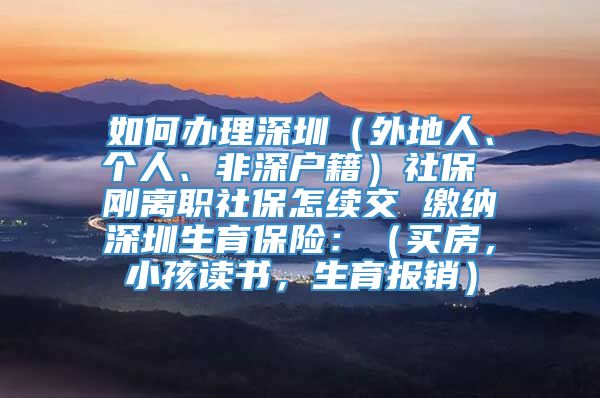 如何办理深圳（外地人、个人、非深户籍）社保 刚离职社保怎续交 缴纳深圳生育保险：（买房，小孩读书，生育报销）